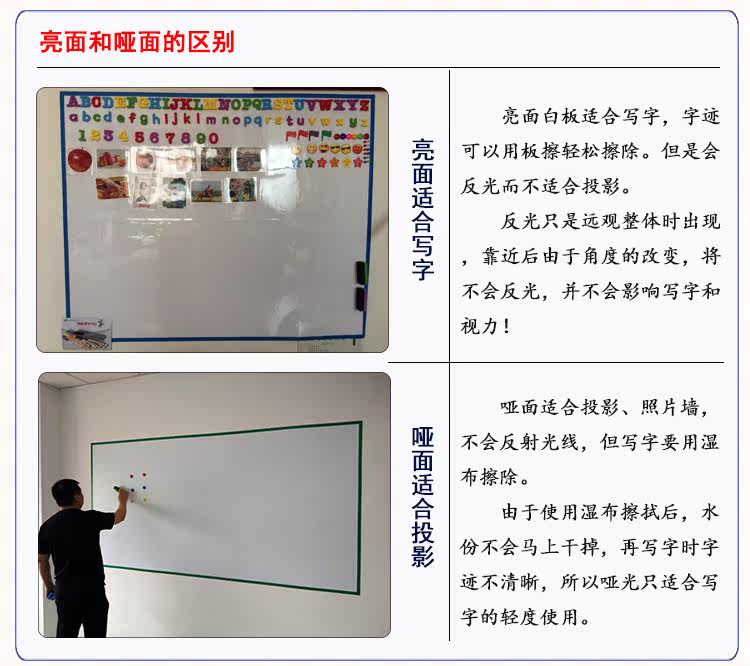 亮面和哑面的区别

ABCDEFGHIJKLMNOPQRSTUVWXYZ
abcdefghijklmnopqrstuvwxyz
1234567890

亮面适合写字

亮面白板适合写字，字迹可以用板擦轻松擦除。但是会反光而不适合投影。

反光只是远观整体时出现，靠近后由于角度的改变，将不会反光，并不会影响写字和视力！

哑面适合投影

哑面适合投影、照片墙，不会反射光线，但写字要用湿布擦除。

由于使用湿布擦拭后，水份不会马上干掉，再写字时字迹不清晰，所以哑光只适合写字的轻度使用。